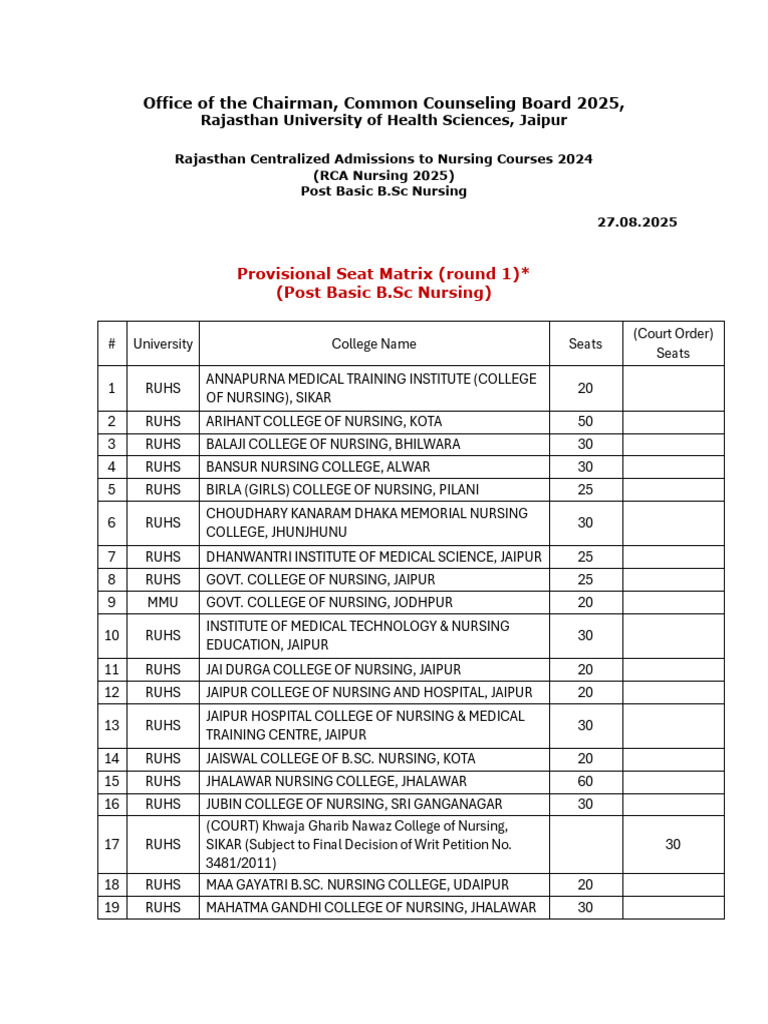 Office of the Chairman, Common Counseling Board 2025,
Rajasthan University of Health Sciences, Jaipur

Rajasthan Centralized Admissions to Nursing Courses 2024
(RCA Nursing 2025)
Post Basic B.Sc Nursing

27.08.2025

Provisional Seat Matrix (round 1)*
(Post Basic B.Sc Nursing)

| # | University | College Name | Seats | (Court Order) Seats |
|---|---|---|---|---|
| 1 | RUHS | ANNAPURNA MEDICAL TRAINING INSTITUTE (COLLEGE OF NURSING), SIKAR | 20 | |
| 2 | RUHS | ARIHANT COLLEGE OF NURSING, KOTA | 50 | |
| 3 | RUHS | BALAJI COLLEGE OF NURSING, BHILWARA | 30 | |
| 4 | RUHS | BANSUR NURSING COLLEGE, ALWAR | 30 | |
| 5 | RUHS | BIRLA (GIRLS) COLLEGE OF NURSING, PILANI | 25 | |
| 6 | RUHS | CHOUDHARY KANARAM DHAKA MEMORIAL NURSING COLLEGE, JHUNJHUNU | 30 | |
| 7 | RUHS | DHANWANTRI INSTITUTE OF MEDICAL SCIENCE, JAIPUR | 25 | |
| 8 | RUHS | GOVT. COLLEGE OF NURSING, JAIPUR | 25 | |
| 9 | MMU | GOVT. COLLEGE OF NURSING, JODHPUR | 20 | |
| 10 | RUHS | INSTITUTE OF MEDICAL TECHNOLOGY & NURSING EDUCATION, JAIPUR | 30 | |
| 11 | RUHS | JAI DURGA COLLEGE OF NURSING, JAIPUR | 20 | |
| 12 | RUHS | JAIPUR COLLEGE OF NURSING AND HOSPITAL, JAIPUR | 20 | |
| 13 | RUHS | JAIPUR HOSPITAL COLLEGE OF NURSING & MEDICAL TRAINING CENTRE, JAIPUR | 30 | |
| 14 | RUHS | JAISWAL COLLEGE OF B.SC. NURSING, KOTA | 20 | |
| 15 | RUHS | JHALAWAR NURSING COLLEGE, JHALAWAR | 60 | |
| 16 | RUHS | JUBIN COLLEGE OF NURSING, SRI GANGANAGAR | 30 | |
| 17 | RUHS | (COURT) Khwaja Gharib Nawaz College of Nursing, SIKAR (Subject to Final Decision of Writ Petition No. 3481/2011) | | 30 |
| 18 | RUHS | MAA GAYATRI B.SC. NURSING COLLEGE, UDAIPUR | 20 | |
| 19 | RUHS | MAHATMA GANDHI COLLEGE OF NURSING, JHALAWAR | 30 | |